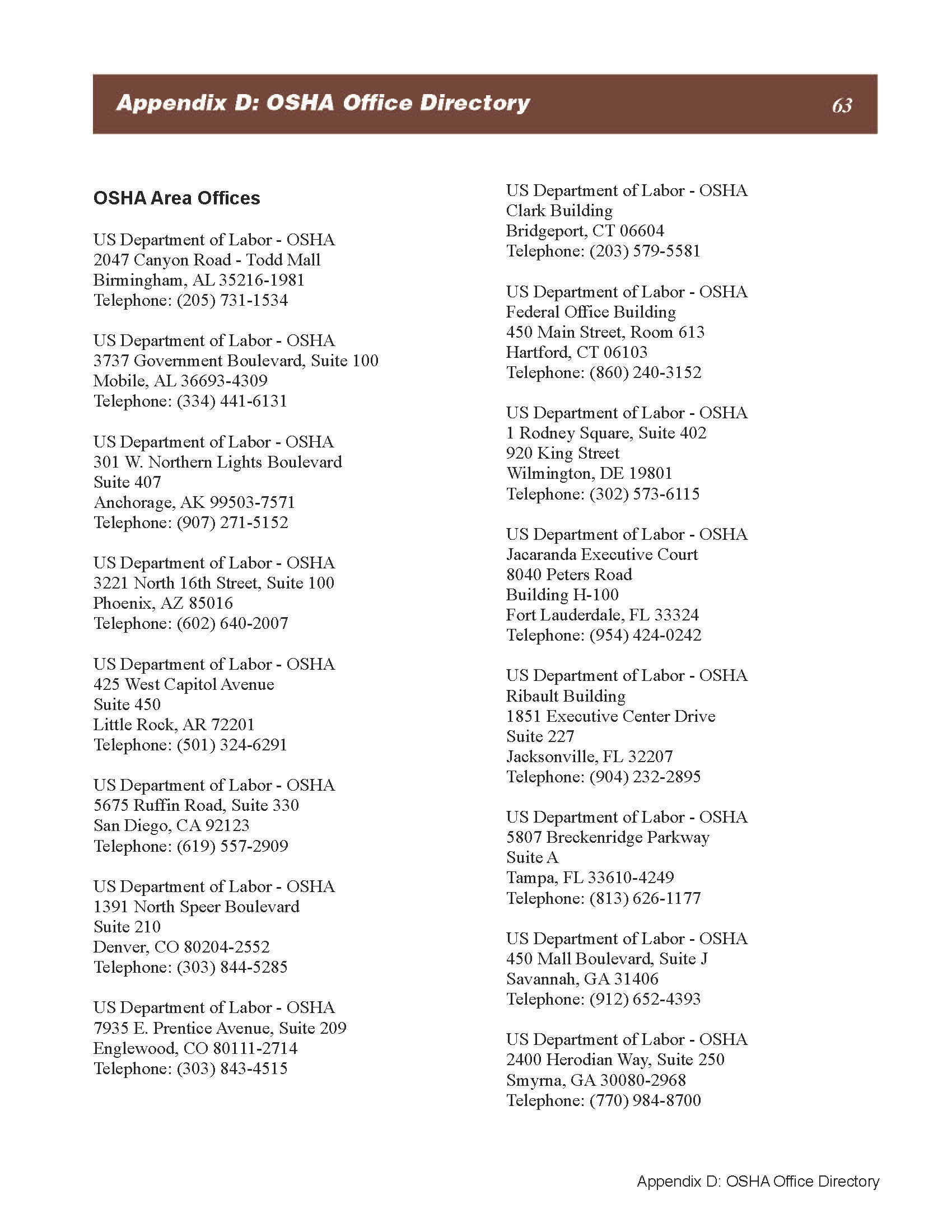 Appendix D: OSHA Office Directory 63

OSHA Area Offices

US Department of Labor - OSHA
2047 Canyon Road - Todd Mall
Birmingham, AL 35216-1981
Telephone: (205) 731-1534

US Department of Labor - OSHA
3737 Government Boulevard, Suite 100
Mobile, AL 36693-4309
Telephone: (334) 441-6131

US Department of Labor - OSHA
301 W. Northern Lights Boulevard
Suite 407
Anchorage, AK 99503-7571
Telephone: (907) 271-5152

US Department of Labor - OSHA
3221 North 16th Street, Suite 100
Phoenix, AZ 85016
Telephone: (602) 640-2007

US Department of Labor - OSHA
425 West Capitol Avenue
Suite 450
Little Rock, AR 72201
Telephone: (501) 324-6291

US Department of Labor - OSHA
5675 Ruffin Road, Suite 330
San Diego, CA 92123
Telephone: (619) 557-2909

US Department of Labor - OSHA
1391 North Speer Boulevard
Suite 210
Denver, CO 80204-2552
Telephone: (303) 844-5285

US Department of Labor - OSHA
7935 E. Prentice Avenue, Suite 209
Englewood, CO 80111-2714
Telephone: (303) 843-4515

US Department of Labor - OSHA
Clark Building
Bridgeport, CT 06604
Telephone: (203) 579-5581

US Department of Labor - OSHA
Federal Office Building
450 Main Street, Room 613
Hartford, CT 06103
Telephone: (860) 240-3152

US Department of Labor - OSHA
1 Rodney Square, Suite 402
920 King Street
Wilmington, DE 19801
Telephone: (302) 573-6115

US Department of Labor - OSHA
Jacaranda Executive Court
8040 Peters Road
Building H-100
Fort Lauderdale, FL 33324
Telephone: (954) 424-0242

US Department of Labor - OSHA
Ribault Building
1851 Executive Center Drive
Suite 227
Jacksonville, FL 32207
Telephone: (904) 232-2895

US Department of Labor - OSHA
5807 Breckenridge Parkway
Suite A
Tampa, FL 33610-4249
Telephone: (813) 626-1177

US Department of Labor - OSHA
450 Mall Boulevard, Suite J
Savannah, GA 31406
Telephone: (912) 652-4393

US Department of Labor - OSHA
2400 Herodian Way, Suite 250
Smyrna, GA 30080-2968
Telephone: (770) 984-8700

Appendix D: OSHA Office Directory